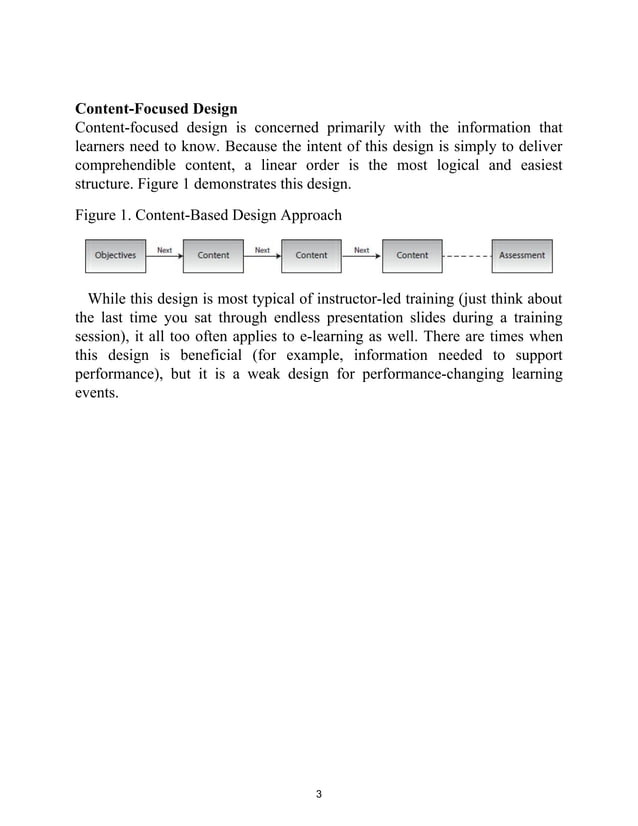 Content-Focused Design

Content-focused design is concerned primarily with the information that learners need to know. Because the intent of this design is simply to deliver comprehendible content, a linear order is the most logical and easiest structure. Figure 1 demonstrates this design.

Figure 1. Content-Based Design Approach

Objectives Next Content Next Content Next Content Assessment

While this design is most typical of instructor-led training (just think about the last time you sat through endless presentation slides during a training session), it all too often applies to e-learning as well. There are times when this design is beneficial (for example, information needed to support performance), but it is a weak design for performance-changing learning events.

3